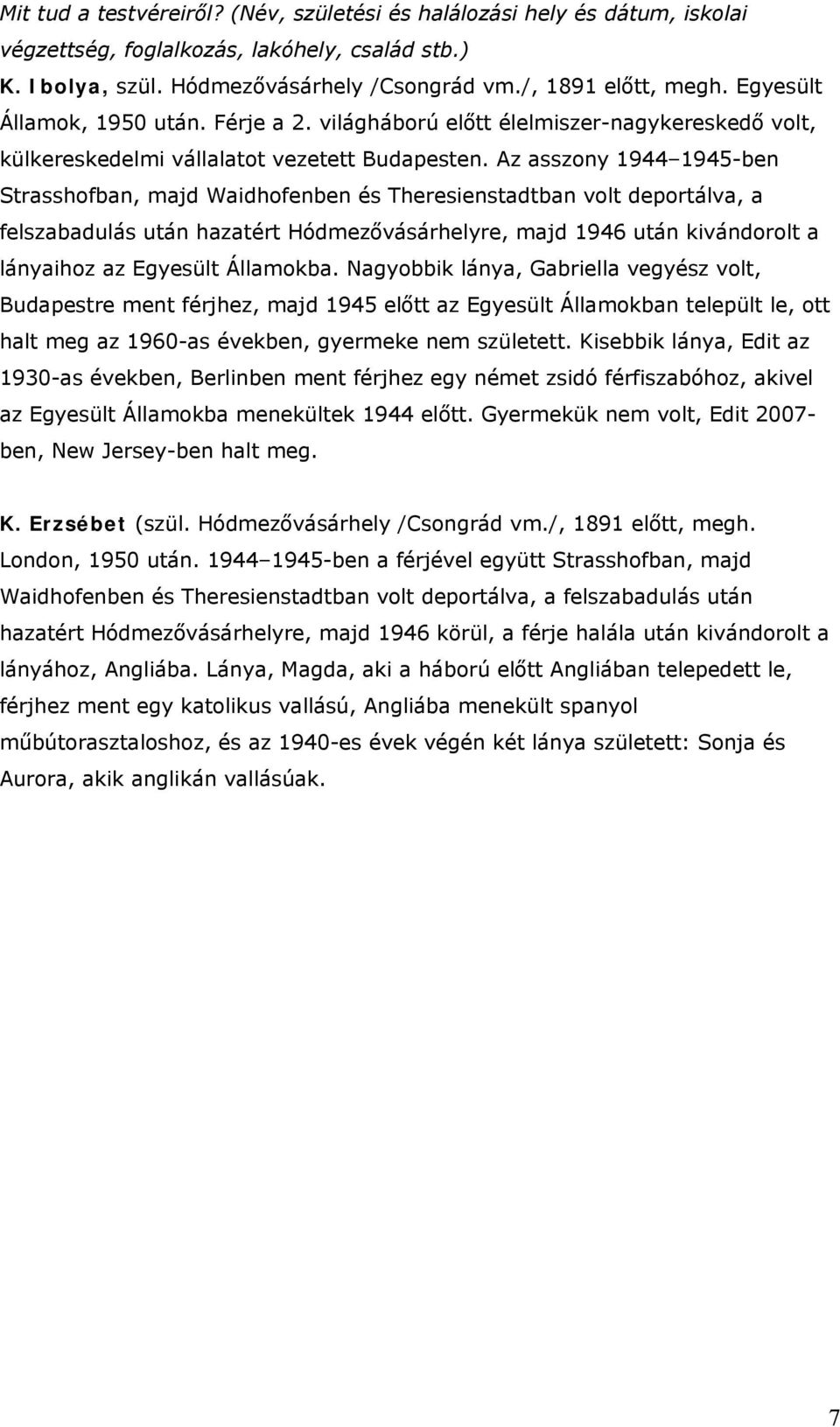 Mit tud a testvéreiről? (Név, születési és halálozási hely és dátum, iskolai végzettség, foglalkozás, lakóhely, család stb.)
K. Ibolya, szül. Hódmezővásárhely /Csongrád vm./, 1891 előtt, megh. Egyesült Államok, 1950 után. Férje a 2. világháború előtt élelmiszer-nagykereskedő volt, külkereskedelmi vállalatot vezetett Budapesten. Az asszony 1944–1945-ben Strasshofban, majd Waidhofenben és Theresienstadtban volt deportálva, a felszabadulás után hazatért Hódmezővásárhelyre, majd 1946 után kivándorolt a lányaihoz az Egyesült Államokba. Nagyobbik lánya, Gabriella vegyész volt, Budapestre ment férjhez, majd 1945 előtt az Egyesült Államokban települt le, ott halt meg az 1960-as években, gyermeke nem született. Kisebbik lánya, Edit az 1930-as években, Berlinben ment férjhez egy német zsidó férfiszabóhoz, akivel az Egyesült Államokba menekültek 1944 előtt. Gyermekük nem volt, Edit 2007-ben, New Jersey-ben halt meg.

K. Erzsébet (szül. Hódmezővásárhely /Csongrád vm./, 1891 előtt, megh. London, 1950 után. 1944–1945-ben a férjével együtt Strasshofban, majd Waidhofenben és Theresienstadtban volt deportálva, a felszabadulás után hazatért Hódmezővásárhelyre, majd 1946 körül, a férje halála után kivándorolt a lányához, Angliába. Lánya, Magda, aki a háború előtt Angliában telepedett le, férjhez ment egy katolikus vallású, Angliába menekült spanyol műbútorasztaloshoz, és az 1940-es évek végén két lánya született: Sonja és Aurora, akik anglikán vallásúak.

7